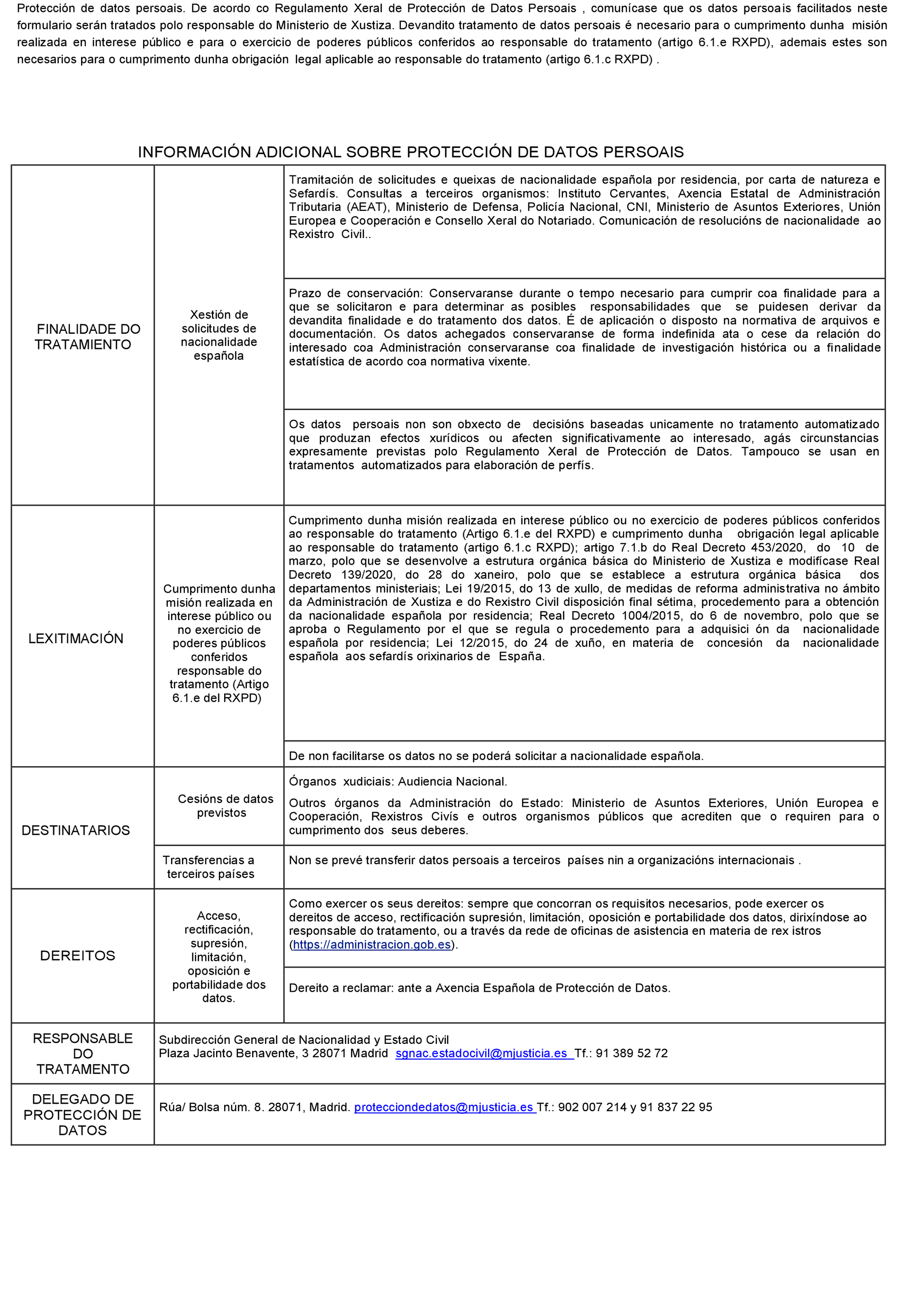 Protección de datos persoais. De acordo co Regulamento Xeral de Protección de Datos Persoais , comunícase que os datos persoais facilitados neste formulario serán tratados polo responsable do Ministerio de Xustiza. Devandito tratamento de datos persoais é necesario para o cumprimento dunha misión realizada en interese público e para o exercicio de poderes públicos conferidos ao responsable do tratamento (artigo 6.1.e RXPD), ademais estes son necesarios para o cumprimento dunha obrigación legal aplicable ao responsable do tratamento (artigo 6.1.c RXPD) .

INFORMACIÓN ADICIONAL SOBRE PROTECCIÓN DE DATOS PERSOAIS

| | | |
|---|---|---|
| FINALIDADE DO TRATAMIENTO | Xestión de solicitudes de nacionalidade española | Tramitación de solicitudes e queixas de nacionalidade española por residencia, por carta de natureza e Sefardís. Consultas a terceiros organismos: Instituto Cervantes, Axencia Estatal de Administración Tributaria (AEAT), Ministerio de Defensa, Policía Nacional, CNI, Ministerio de Asuntos Exteriores, Unión Europea e Cooperación e Consello Xeral do Notariado. Comunicación de resolucións de nacionalidade ao Rexistro Civil.. |
| | | Prazo de conservación: Conservaranse durante o tempo necesario para cumprir coa finalidade para a que se solicitaron e para determinar as posibles responsabilidades que se puidesen derivar da devandita finalidade e do tratamento dos datos. É de aplicación o disposto na normativa de arquivos e documentación. Os datos achegados conservaranse de forma indefinida ata o cese da relación do interesado coa Administración conservaranse coa finalidade de investigación histórica ou a finalidade estatística de acordo coa normativa vixente. |
| | | Os datos persoais non son obxecto de decisións baseadas unicamente no tratamento automatizado que produzan efectos xurídicos ou afecten significativamente ao interesado, agás circunstancias expresamente previstas polo Regulamento Xeral de Protección de Datos. Tampouco se usan en tratamentos automatizados para elaboración de perfís. |
| LEXITIMACIÓN | Cumprimento dunha misión realizada en interese público ou no exercicio de poderes públicos conferidos responsable do tratamento (Artigo 6.1.e del RXPD) | Cumprimento dunha misión realizada en interese público ou no exercicio de poderes públicos conferidos ao responsable do tratamento (Artigo 6.1.e del RXPD) e cumprimento dunha obrigación legal aplicable ao responsable do tratamento (artigo 6.1.c RXPD); artigo 7.1.b do Real Decreto 453/2020, do 10 de marzo, polo que se desenvolve a estrutura orgánica básica do Ministerio de Xustiza e modifícase Real Decreto 139/2020, do 28 do xaneiro, polo que se establece a estrutura orgánica básica dos departamentos ministeriais; Lei 19/2015, do 13 de xullo, de medidas de reforma administrativa no ámbito da Administración de Xustiza e do Rexistro Civil disposición final sétima, procedemento para a obtención da nacionalidade española por residencia; Real Decreto 1004/2015, do 6 de novembro, polo que se aproba o Regulamento por el que se regula o procedemento para a adquisici ón da nacionalidade española por residencia; Lei 12/2015, do 24 de xuño, en materia de concesión da nacionalidade española aos sefardís orixinarios de España. |
| | | De non facilitarse os datos no se poderá solicitar a nacionalidade española. |
| DESTINATARIOS | Cesións de datos previstos | Órganos xudiciais: Audiencia Nacional. Outros órganos da Administración do Estado: Ministerio de Asuntos Exteriores, Unión Europea e Cooperación, Rexistros Civís e outros organismos públicos que acrediten que o requiren para o cumprimento dos seus deberes. |
| | Transferencias a terceiros países | Non se prevé transferir datos persoais a terceiros países nin a organizacións internacionais . |
| DEREITOS | Acceso, rectificación, supresión, limitación, oposición e portabilidade dos datos. | Como exercer os seus dereitos: sempre que concorran os requisitos necesarios, pode exercer os dereitos de acceso, rectificación supresión, limitación, oposición e portabilidade dos datos, dirixíndose ao responsable do tratamento, ou a través da rede de oficinas de asistencia en materia de rex istros (https://administracion.gob.es). |
| | | Dereito a reclamar: ante a Axencia Española de Protección de Datos. |
| RESPONSABLE DO TRATAMENTO | Subdirección General de Nacionalidad y Estado Civil Plaza Jacinto Benavente, 3 28071 Madrid sgnac.estadocivil@mjusticia.es Tf.: 91 389 52 72 | |
| DELEGADO DE PROTECCIÓN DE DATOS | Rúa/ Bolsa núm. 8. 28071, Madrid. protecciondedatos@mjusticia.es Tf.: 902 007 214 y 91 837 22 95 | |